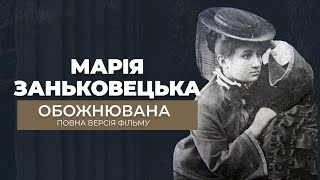 МАРІЯ ЗАНЬКОВЕЦЬКА

ОБОЖНЮВАНА
ПОВНА ВЕРСІЯ ФІЛЬМУ